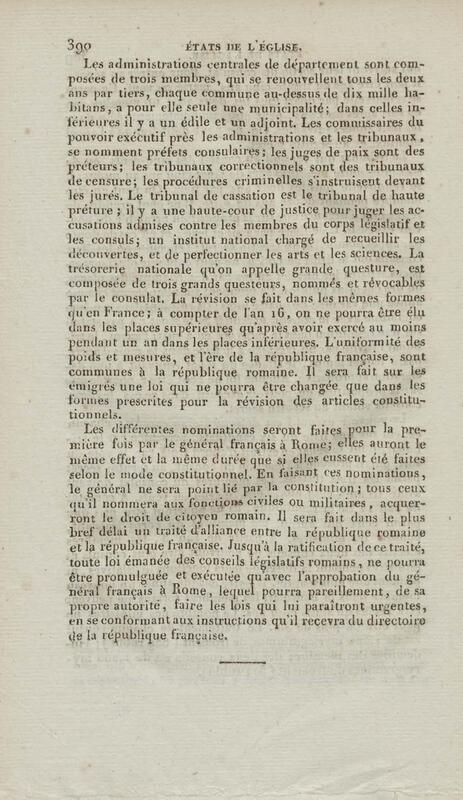 390 ÉTATS DE L'ÉGLISE.

Les administrations centrales de département sont composées de trois membres, qui se renouvellent tous les deux ans par tiers, chaque commune au-dessus de dix mille habitans, a pour elle seule une municipalité; dans celles inférieures il y a un édile et un adjoint. Les commissaires du pouvoir exécutif près les administrations et les tribunaux, se nomment préfets consulaires; les juges de paix sont des préteurs; les tribunaux correctionnels sont des tribunaux de censure; les procédures criminelles s'instruisent devant les jurés. Le tribunal de cassation est le tribunal de haute préture; il y a une haute-cour de justice pour juger les accusations admises contre les membres du corps législatif et les consuls; un institut national chargé de recueillir les découvertes, et de perfectionner les arts et les sciences. La trésorerie nationale qu'on appelle grande questure, est composée de trois grands questeurs, nommés et révocables par le consulat. La révision se fait dans les mêmes formes qu'en France; à compter de l'an 16, on ne pourra être élu dans les places supérieures qu'après avoir exercé au moins pendant un an dans les places inférieures. L'uniformité des poids et mesures, et l'ère de la république française, sont communes à la république romaine. Il sera fait sur les émigrés une loi qui ne pourra être changée que dans les formes prescrites pour la révision des articles constitutionnels.

Les différentes nominations seront faites pour la première fois par le général français à Rome; elles auront le même effet et la même durée que si elles eussent été faites selon le mode constitutionnel. En faisant ces nominations, le général ne sera point lié par la constitution; tous ceux qu'il nommera aux fonctions civiles ou militaires, acquerront le droit de citoyen romain. Il sera fait dans le plus bref délai un traité d'alliance entre la république romaine et la république française. Jusqu'à la ratification de ce traité, toute loi émanée des conseils législatifs romains, ne pourra être promulguée et exécutée qu'avec l'approbation du général français à Rome, lequel pourra pareillement, de sa propre autorité, faire les lois qui lui paraîtront urgentes, en se conformant aux instructions qu'il recevra du directoire de la république française.